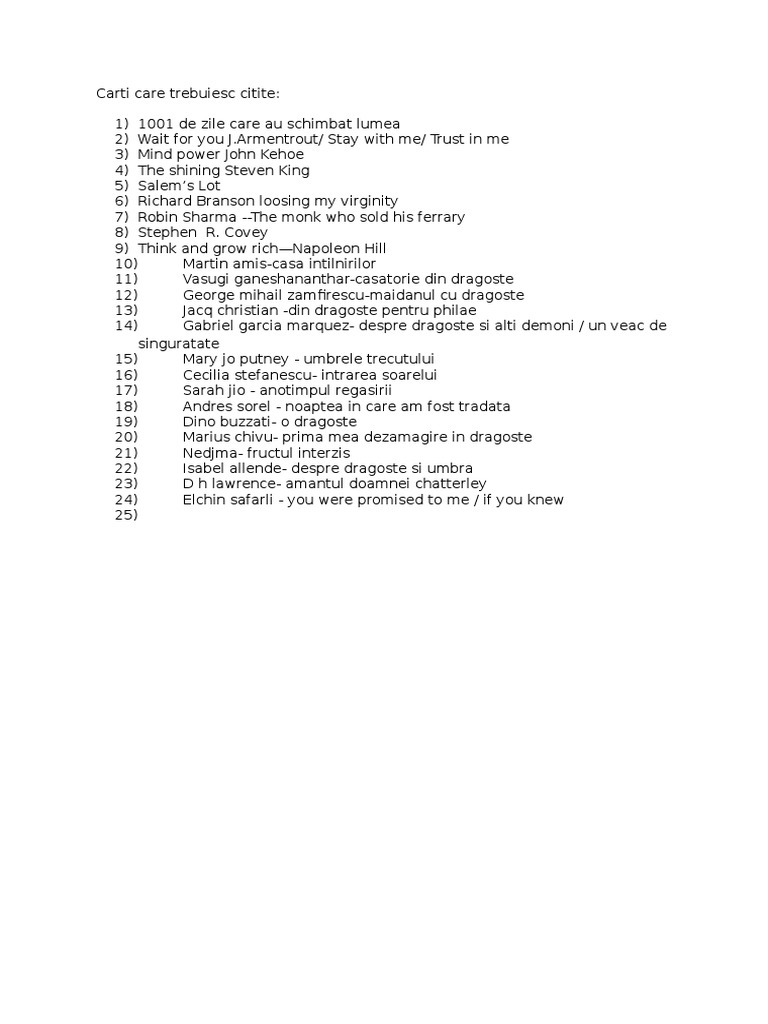 Carti care trebuiesc citite:

1) 1001 de zile care au schimbat lumea
2) Wait for you J.Armentrout/ Stay with me/ Trust in me
3) Mind power John Kehoe
4) The shining Steven King
5) Salem's Lot
6) Richard Branson loosing my virginity
7) Robin Sharma --The monk who sold his ferrary
8) Stephen R. Covey
9) Think and grow rich—Napoleon Hill
10) Martin amis-casa intilnirilor
11) Vasugi ganeshananthar-casatorie din dragoste
12) George mihail zamfirescu-maidanul cu dragoste
13) Jacq christian -din dragoste pentru philae
14) Gabriel garcia marquez- despre dragoste si alti demoni / un veac de singuratate
15) Mary jo putney - umbrele trecutului
16) Cecilia stefanescu- intrarea soarelui
17) Sarah jio - anotimpul regasirii
18) Andres sorel - noaptea in care am fost tradata
19) Dino buzzati- o dragoste
20) Marius chivu- prima mea dezamagire in dragoste
21) Nedjma- fructul interzis
22) Isabel allende- despre dragoste si umbra
23) D h lawrence- amantul doamnei chatterley
24) Elchin safarli - you were promised to me / if you knew
25)